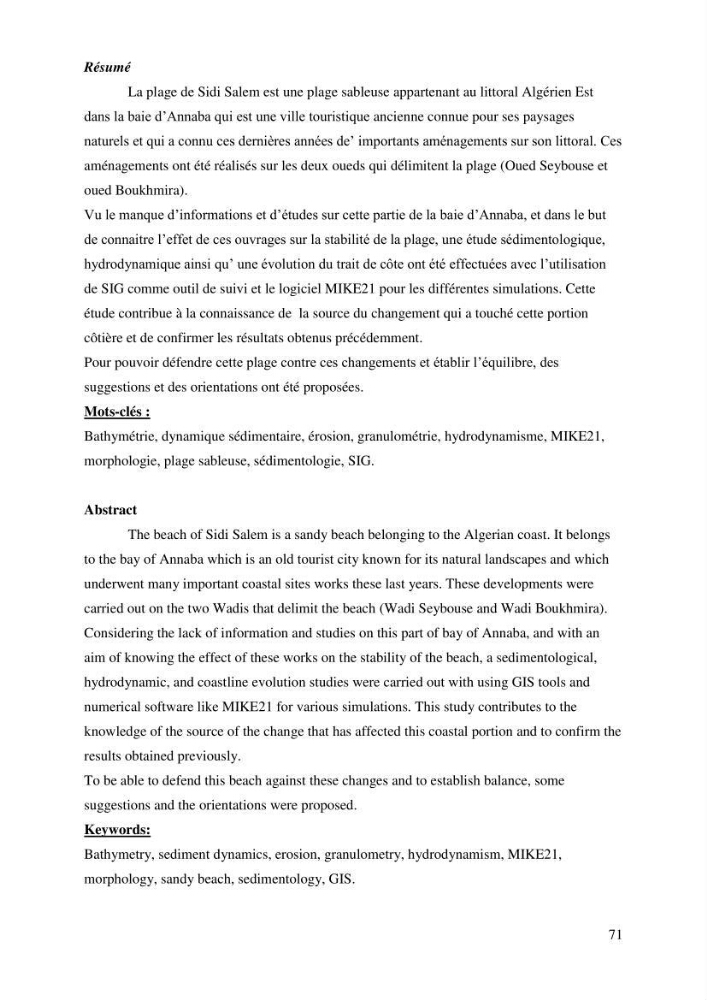 Résumé

La plage de Sidi Salem est une plage sableuse appartenant au littoral Algérien Est dans la baie d'Annaba qui est une ville touristique ancienne connue pour ses paysages naturels et qui a connu ces dernières années de' importants aménagements sur son littoral. Ces aménagements ont été réalisés sur les deux oueds qui délimitent la plage (Oued Seybouse et oued Boukhmira).

Vu le manque d'informations et d'études sur cette partie de la baie d'Annaba, et dans le but de connaitre l'effet de ces ouvrages sur la stabilité de la plage, une étude sédimentologique, hydrodynamique ainsi qu' une évolution du trait de côte ont été effectuées avec l'utilisation de SIG comme outil de suivi et le logiciel MIKE21 pour les différentes simulations. Cette étude contribue à la connaissance de la source du changement qui a touché cette portion côtière et de confirmer les résultats obtenus précédemment.

Pour pouvoir défendre cette plage contre ces changements et établir l'équilibre, des suggestions et des orientations ont été proposées.

Mots-clés :

Bathymétrie, dynamique sédimentaire, érosion, granulométrie, hydrodynamisme, MIKE21, morphologie, plage sableuse, sédimentologie, SIG.

Abstract

The beach of Sidi Salem is a sandy beach belonging to the Algerian coast. It belongs to the bay of Annaba which is an old tourist city known for its natural landscapes and which underwent many important coastal sites works these last years. These developments were carried out on the two Wadis that delimit the beach (Wadi Seybouse and Wadi Boukhmira).

Considering the lack of information and studies on this part of bay of Annaba, and with an aim of knowing the effect of these works on the stability of the beach, a sedimentological, hydrodynamic, and coastline evolution studies were carried out with using GIS tools and numerical software like MIKE21 for various simulations. This study contributes to the knowledge of the source of the change that has affected this coastal portion and to confirm the results obtained previously.

To be able to defend this beach against these changes and to establish balance, some suggestions and the orientations were proposed.

Keywords:

Bathymetry, sediment dynamics, erosion, granulometry, hydrodynamism, MIKE21, morphology, sandy beach, sedimentology, GIS.

71